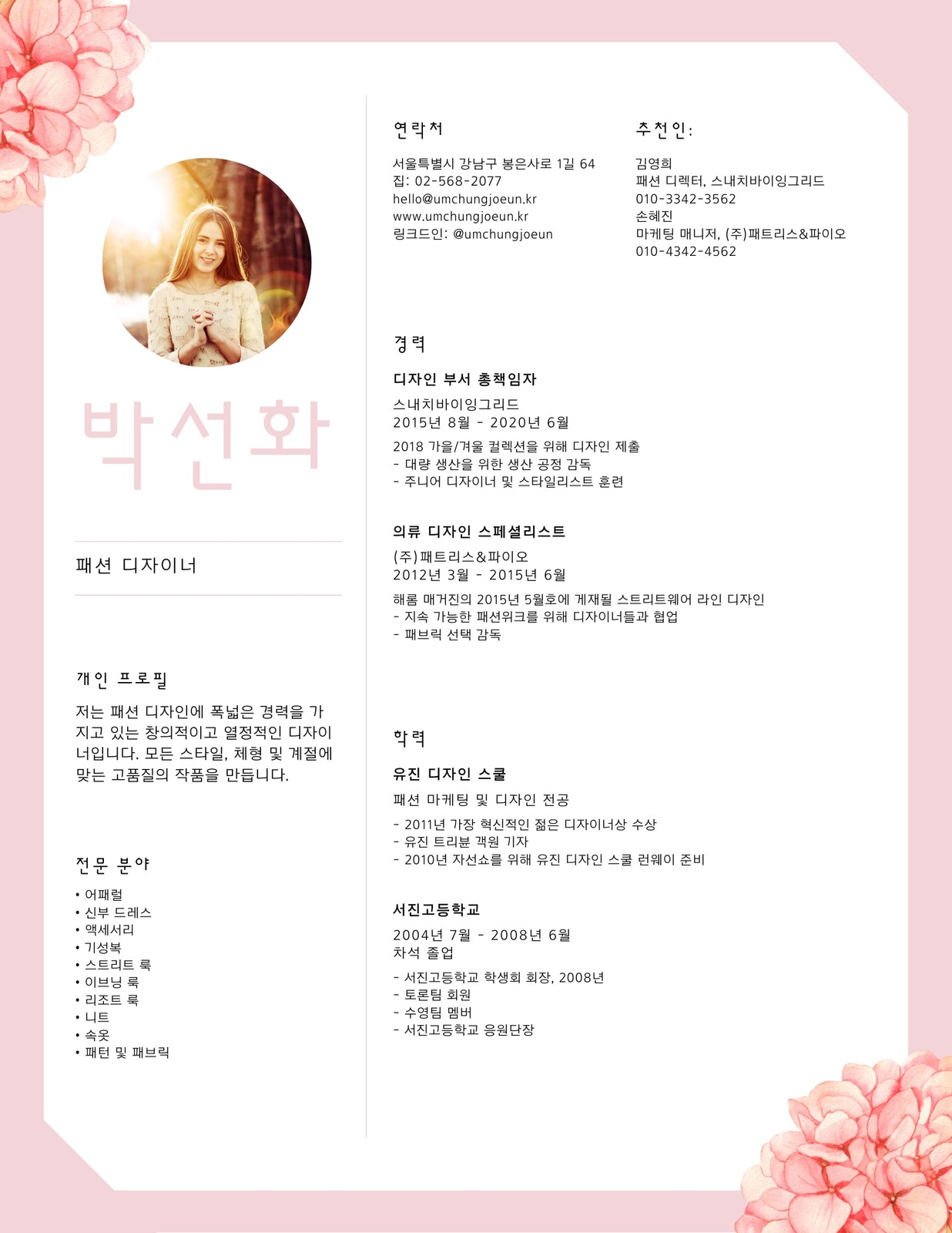 박선화

패션 디자이너

개인 프로필

저는 패션 디자인에 폭넓은 경력을 가지고 있는 창의적이고 열정적인 디자이너입니다. 모든 스타일, 체형 및 계절에 맞는 고품질의 작품을 만듭니다.

전문 분야

• 어패럴
• 신부 드레스
• 액세서리
• 기성복
• 스트리트 룩
• 이브닝 룩
• 리조트 룩
• 니트
• 속옷
• 패턴 및 패브릭

연락처

서울특별시 강남구 봉은사로 1길 64
집: 02-568-2077
hello@umchungjoeun.kr
www.umchungjoeun.kr
링크드인: @umchungjoeun

추천인:

김영희
패션 디렉터, 스내치바이잉그리드
010-3342-3562
손혜진
마케팅 매니저, (주)패트리스&파이오
010-4342-4562

경력

디자인 부서 총책임자

스내치바이잉그리드
2015년 8월 - 2020년 6월

2018 가을/겨울 컬렉션을 위해 디자인 제출
- 대량 생산을 위한 생산 공정 감독
- 주니어 디자이너 및 스타일리스트 훈련

의류 디자인 스페셜리스트

(주)패트리스&파이오
2012년 3월 - 2015년 6월

해롬 매거진의 2015년 5월호에 게재될 스트리트웨어 라인 디자인
- 지속 가능한 패션위크를 위해 디자이너들과 협업
- 패브릭 선택 감독

학력

유진 디자인 스쿨

패션 마케팅 및 디자인 전공

- 2011년 가장 혁신적인 젊은 디자이너상 수상
- 유진 트리뷴 객원 기자
- 2010년 자선쇼를 위해 유진 디자인 스쿨 런웨이 준비

서진고등학교

2004년 7월 - 2008년 6월
차석 졸업

- 서진고등학교 학생회 회장, 2008년
- 토론팀 회원
- 수영팀 멤버
- 서진고등학교 응원단장